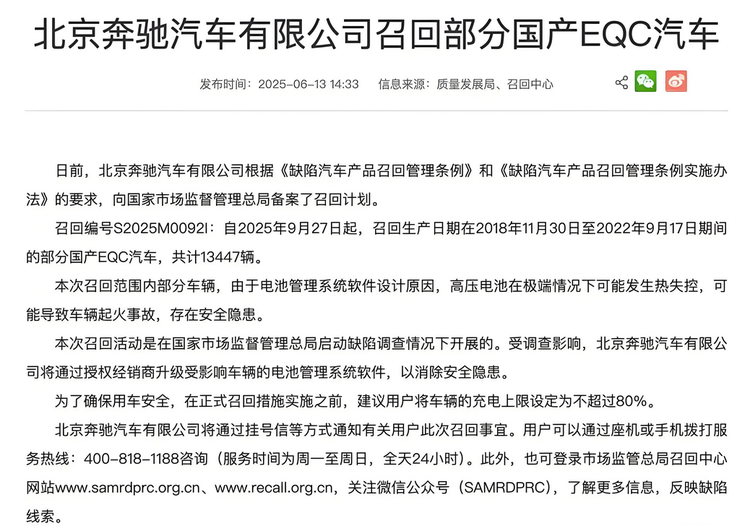 北京奔驰汽车有限公司召回部分国产EQC汽车

发布时间：2025-06-13 14:33　　信息来源：质量发展局、召回中心

日前，北京奔驰汽车有限公司根据《缺陷汽车产品召回管理条例》和《缺陷汽车产品召回管理条例实施办法》的要求，向国家市场监督管理总局备案了召回计划。

召回编号S2025M0092I：自2025年9月27日起，召回生产日期在2018年11月30日至2022年9月17日期间的部分国产EQC汽车，共计13447辆。

本次召回范围内部分车辆，由于电池管理系统软件设计原因，高压电池在极端情况下可能发生热失控，可能导致车辆起火事故，存在安全隐患。

本次召回活动是在国家市场监督管理总局启动缺陷调查情况下开展的。受调查影响，北京奔驰汽车有限公司将通过授权经销商升级受影响车辆的电池管理系统软件，以消除安全隐患。

为了确保用车安全，在正式召回措施实施之前，建议用户将车辆的充电上限设定为不超过80%。

北京奔驰汽车有限公司将通过挂号信等方式通知有关用户此次召回事宜。用户可以通过座机或手机拨打服务热线：400-818-1188咨询（服务时间为周一至周日，全天24小时）。此外，也可登录市场监管总局召回中心网站www.samrdprc.org.cn、www.recall.org.cn，关注微信公众号（SAMRDPRC），了解更多信息，反映缺陷线索。